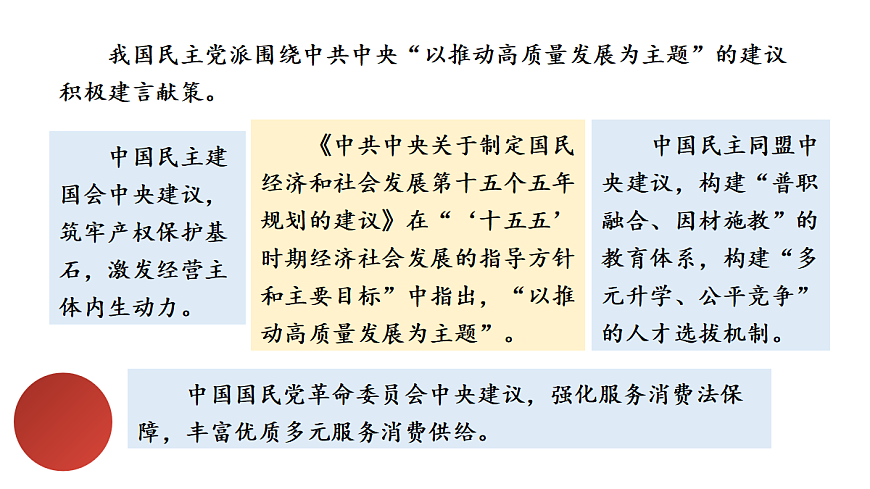 我国民主党派围绕中共中央“以推动高质量发展为主题”的建议积极建言献策。

中国民主建国会中央建议，筑牢产权保护基石，激发经营主体内生动力。

《中共中央关于制定国民经济和社会发展第十五个五年规划的建议》在“‘十五五’时期经济社会发展的指导方针和主要目标”中指出，“以推动高质量发展为主题”。

中国民主同盟中央建议，构建“普职融合、因材施教”的教育体系，构建“多元升学、公平竞争”的人才选拔机制。

中国国民党革命委员会中央建议，强化服务消费法保障，丰富优质多元服务消费供给。